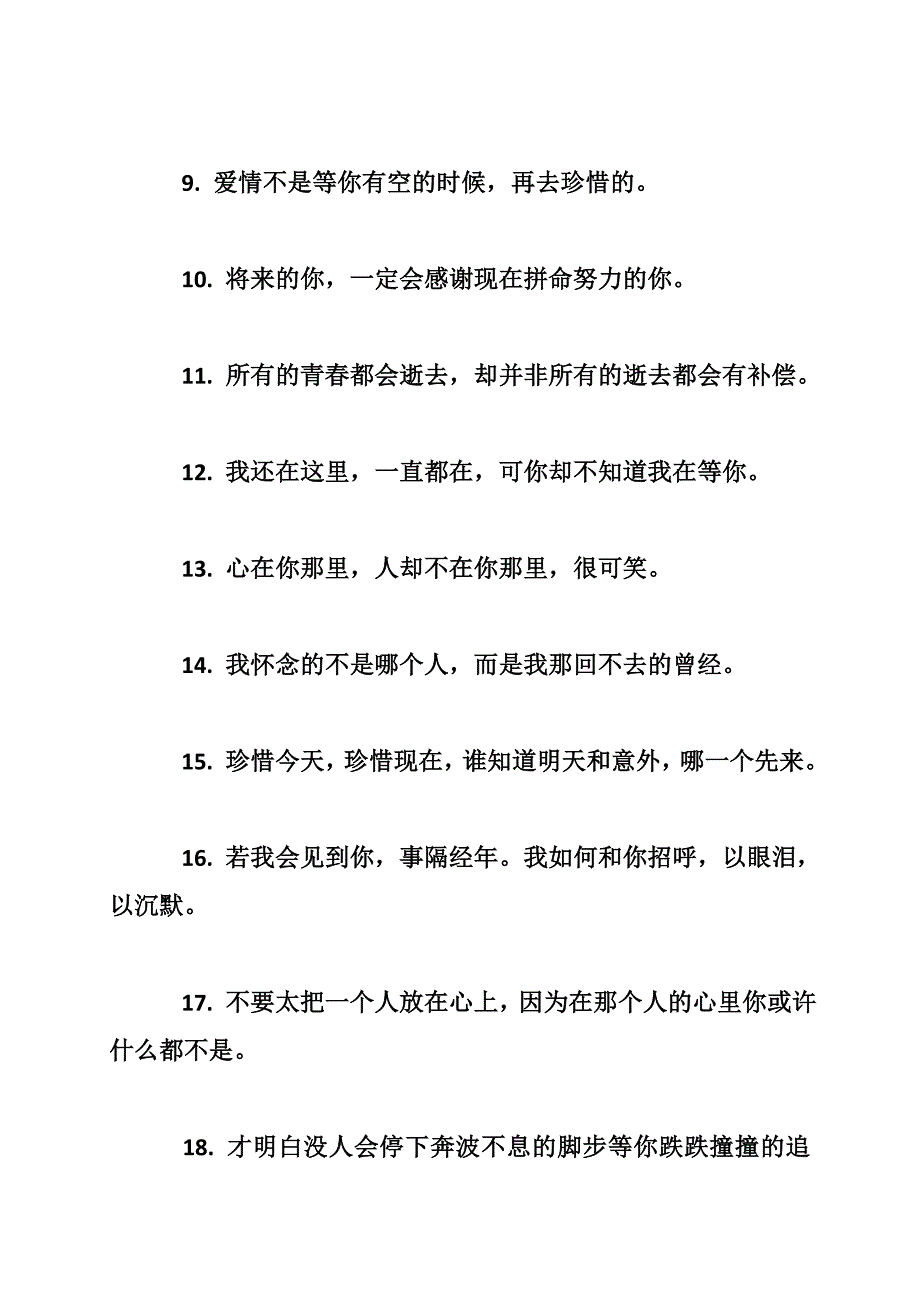 9. 爱情不是等你有空的时候，再去珍惜的。

10. 将来的你，一定会感谢现在拼命努力的你。

11. 所有的青春都会逝去，却并非所有的逝去都会有补偿。

12. 我还在这里，一直都在，可你却不知道我在等你。

13. 心在你那里，人却不在你那里，很可笑。

14. 我怀念的不是哪个人，而是我那回不去的曾经。

15. 珍惜今天，珍惜现在，谁知道明天和意外，哪一个先来。

16. 若我会见到你，事隔经年。我如何和你招呼，以眼泪，以沉默。

17. 不要太把一个人放在心上，因为在那个人的心里你或许什么都不是。

18. 才明白没人会停下奔波不息的脚步等你跌跌撞撞的追